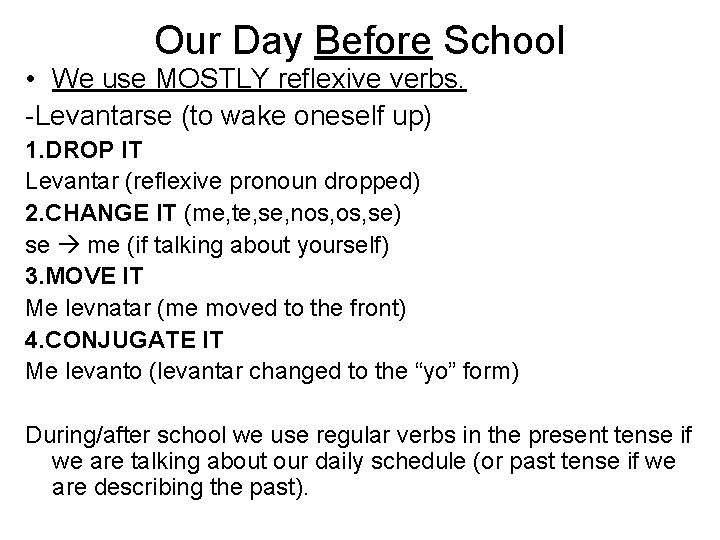 Our Day Before School

• We use MOSTLY reflexive verbs.

-Levantarse (to wake oneself up)

1.DROP IT

Levantar (reflexive pronoun dropped)

2.CHANGE IT (me,te,se,nos,os,se)

se → me (if talking about yourself)

3.MOVE IT

Me levnatar (me moved to the front)

4.CONJUGATE IT

Me levanto (levantar changed to the “yo” form)

During/after school we use regular verbs in the present tense if we are talking about our daily schedule (or past tense if we are describing the past).